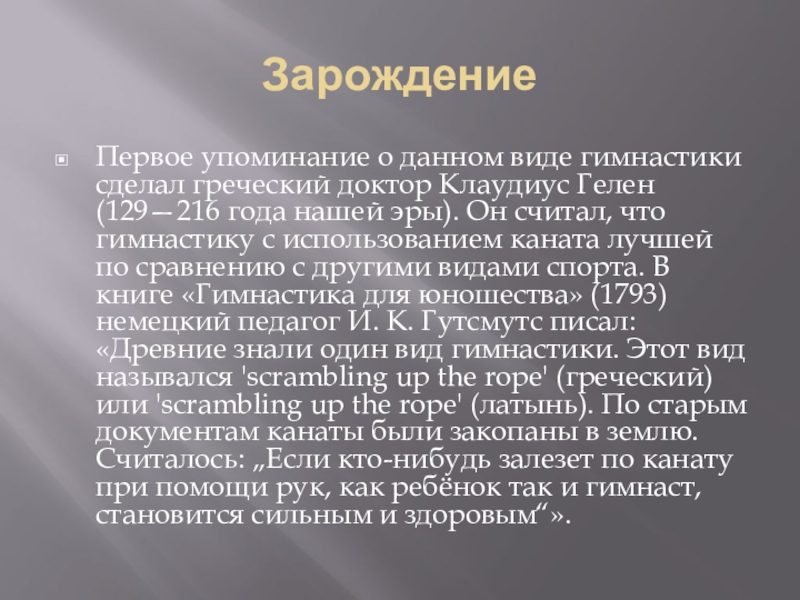 Зарождение

Первое упоминание о данном виде гимнастики сделал греческий доктор Клаудиус Гелен (129—216 года нашей эры). Он считал, что гимнастику с использованием каната лучшей по сравнению с другими видами спорта. В книге «Гимнастика для юношества» (1793) немецкий педагог И. К. Гутсмутс писал: «Древние знали один вид гимнастики. Этот вид назывался 'scrambling up the rope' (греческий) или 'scrambling up the rope' (латынь). По старым документам канаты были закопаны в землю. Считалось: „Если кто-нибудь залезет по канату при помощи рук, как ребёнок так и гимнаст, становится сильным и здоровым“».